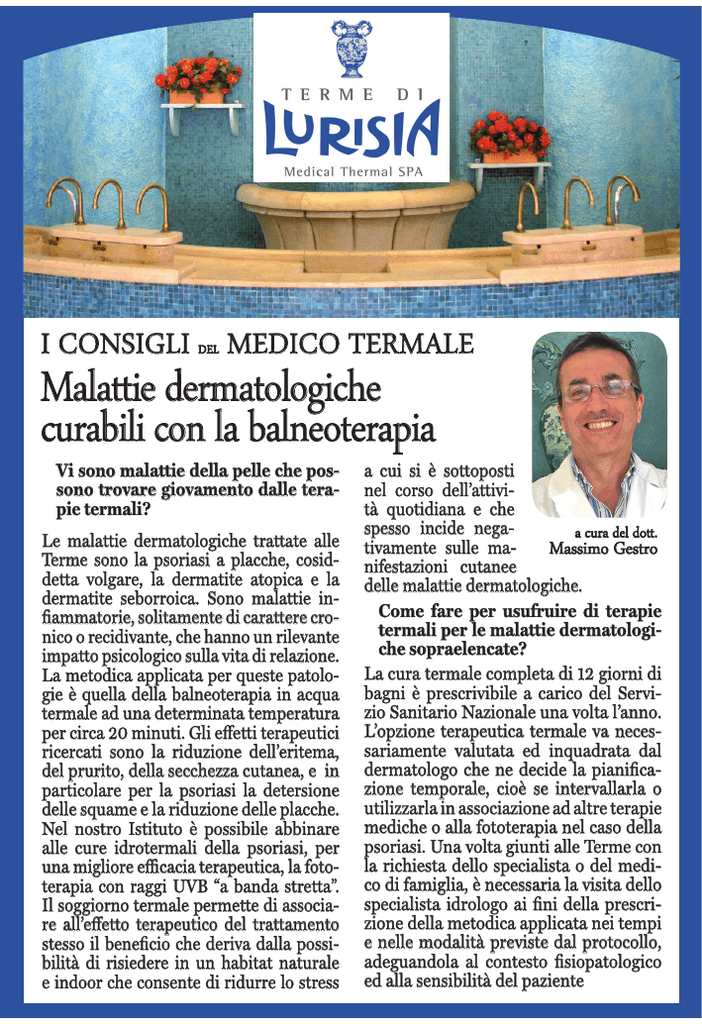 TERME DI
LURISIA
Medical Thermal SPA

I CONSIGLI DEL MEDICO TERMALE
Malattie dermatologiche curabili con la balneoterapia

Vi sono malattie della pelle che possono trovare giovamento dalle terapie termali?

Le malattie dermatologiche trattate alle Terme sono la psoriasi a placche, cosiddetta volgare, la dermatite atopica e la dermatite seborroica. Sono malattie infiammatorie, solitamente di carattere cronico o recidivante, che hanno un rilevante impatto psicologico sulla vita di relazione. La metodica applicata per queste patologie è quella della balneoterapia in acqua termale ad una determinata temperatura per circa 20 minuti. Gli effetti terapeutici ricercati sono la riduzione dell'eritema, del prurito, della secchezza cutanea, e in particolare per la psoriasi la detersione delle squame e la riduzione delle placche. Nel nostro Istituto è possibile abbinare alle cure idrotermali della psoriasi, per una migliore efficacia terapeutica, la fototerapia con raggi UVB "a banda stretta". Il soggiorno termale permette di associare all'effetto terapeutico del trattamento stesso il beneficio che deriva dalla possibilità di risiedere in un habitat naturale e indoor che consente di ridurre lo stress a cui si è sottoposti nel corso dell'attività quotidiana e che spesso incide negativamente sulle manifestazioni cutanee delle malattie dermatologiche.

a cura del dott.
Massimo Gestro

Come fare per usufruire di terapie termali per le malattie dermatologiche sopraelencate?

La cura termale completa di 12 giorni di bagni è prescrivibile a carico del Servizio Sanitario Nazionale una volta l'anno. L'opzione terapeutica termale va necessariamente valutata ed inquadrata dal dermatologo che ne decide la pianificazione temporale, cioè se intervallarla o utilizzarla in associazione ad altre terapie mediche o alla fototerapia nel caso della psoriasi. Una volta giunti alle Terme con la richiesta dello specialista o del medico di famiglia, è necessaria la visita dello specialista idrologo ai fini della prescrizione della metodica applicata nei tempi e nelle modalità previste dal protocollo, adeguandola al contesto fisiopatologico ed alla sensibilità del paziente